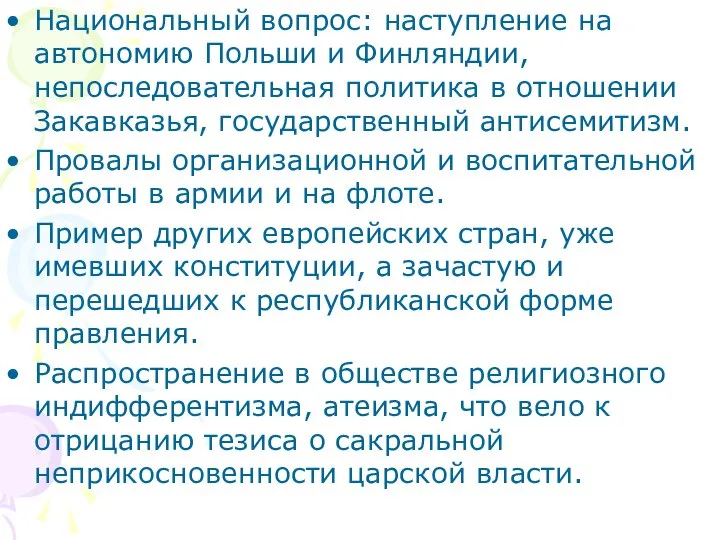 • Национальный вопрос: наступление на автономию Польши и Финляндии, непоследовательная политика в отношении Закавказья, государственный антисемитизм.
• Провалы организационной и воспитательной работы в армии и на флоте.
• Пример других европейских стран, уже имевших конституции, а зачастую и перешедших к республиканской форме правления.
• Распространение в обществе религиозного индифферентизма, атеизма, что вело к отрицанию тезиса о сакральной неприкосновенности царской власти.